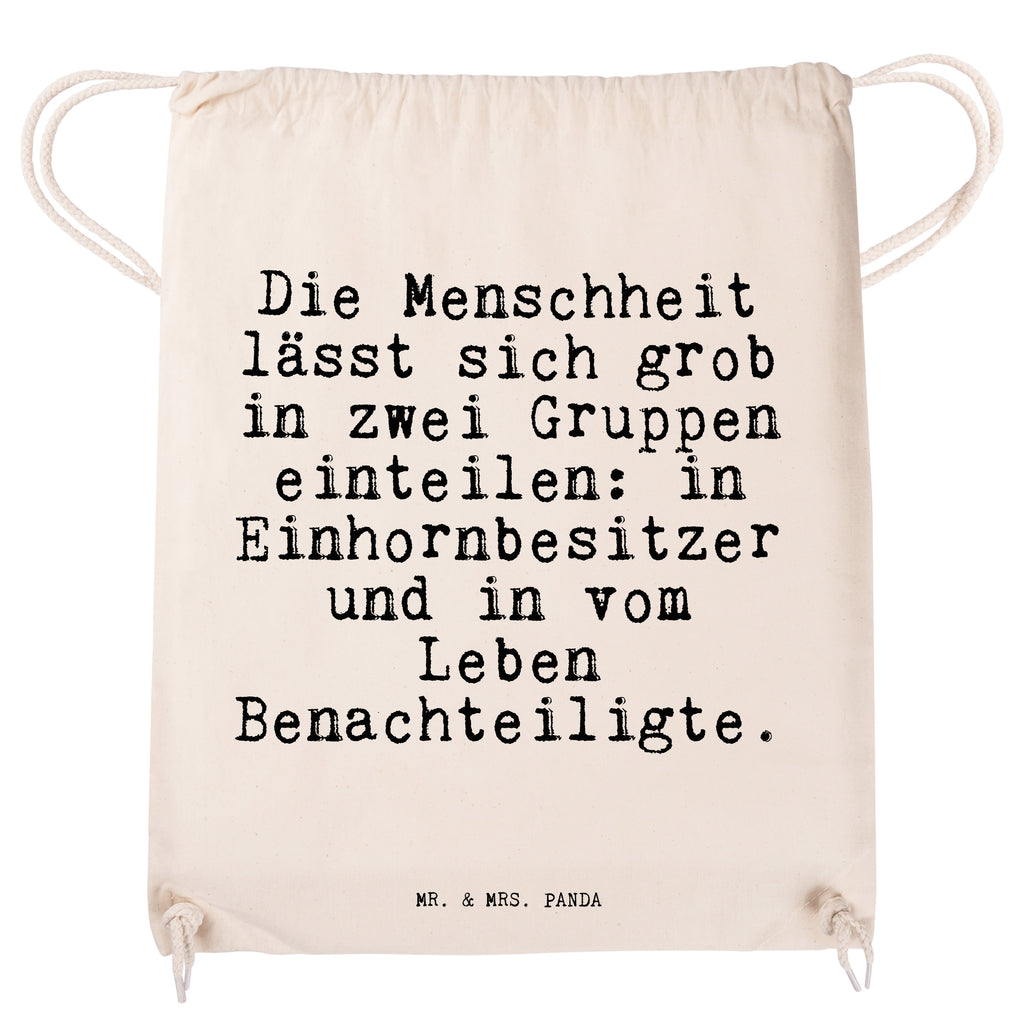 Die Menschheit lässt sich grob in zwei Gruppen einteilen: in Einhornbesitzer und in vom Leben Benachteiligte.

MR. & MRS. PANDA